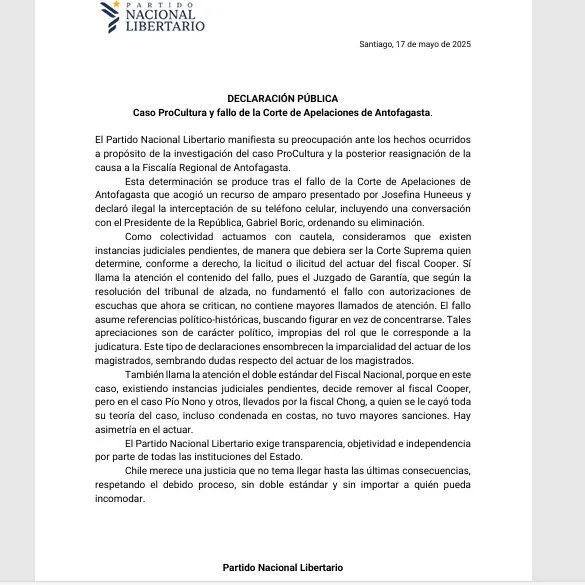 PARTIDO
NACIONAL
LIBERTARIO

Santiago, 17 de mayo de 2025

DECLARACIÓN PÚBLICA
Caso ProCultura y fallo de la Corte de Apelaciones de Antofagasta.

El Partido Nacional Libertario manifiesta su preocupación ante los hechos ocurridos a propósito de la investigación del caso ProCultura y la posterior reasignación de la causa a la Fiscalía Regional de Antofagasta.

Esta determinación se produce tras el fallo de la Corte de Apelaciones de Antofagasta que acogió un recurso de amparo presentado por Josefina Huneeus y declaró ilegal la interceptación de su teléfono celular, incluyendo una conversación con el Presidente de la República, Gabriel Boric, ordenando su eliminación.

Como colectividad actuamos con cautela, consideramos que existen instancias judiciales pendientes, de manera que debiera ser la Corte Suprema quien determine, conforme a derecho, la licitud o ilicitud del actuar del fiscal Cooper. Sí llama la atención el contenido del fallo, pues el Juzgado de Garantía, que según la resolución del tribunal de alzada, no fundamentó el fallo con autorizaciones de escuchas que ahora se critican, no contiene mayores llamados de atención. El fallo asume referencias político-históricas, buscando figurar en vez de concentrarse. Tales apreciaciones son de carácter político, impropias del rol que le corresponde a la judicatura. Este tipo de declaraciones ensombrecen la imparcialidad del actuar de los magistrados, sembrando dudas respecto del actuar de los magistrados.

También llama la atención el doble estándar del Fiscal Nacional, porque en este caso, existiendo instancias judiciales pendientes, decide remover al fiscal Cooper, pero en el caso Pío Nono y otros, llevados por la fiscal Chong, a quien se le cayó toda su teoría del caso, incluso condenada en costas, no tuvo mayores sanciones. Hay asimetría en el actuar.

El Partido Nacional Libertario exige transparencia, objetividad e independencia por parte de todas las instituciones del Estado.

Chile merece una justicia que no tema llegar hasta las últimas consecuencias, respetando el debido proceso, sin doble estándar y sin importar a quién pueda incomodar.

Partido Nacional Libertario